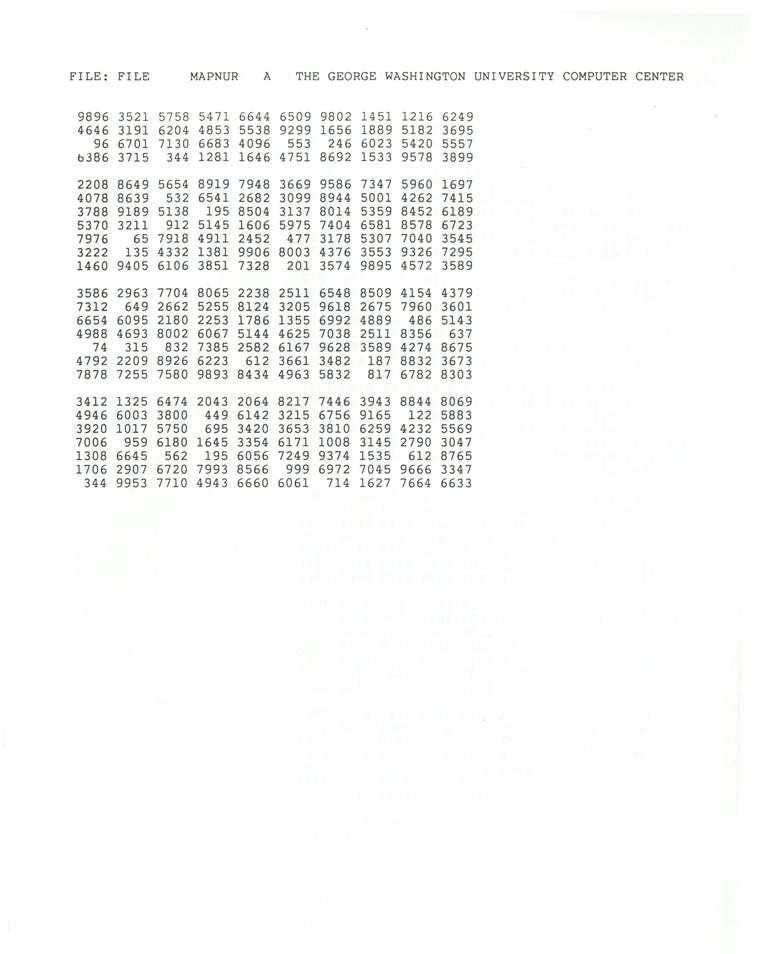 FILE: FILE MAPNUR A THE GEORGE WASHINGTON UNIVERSITY COMPUTER CENTER

9896 3521 5758 5471 6644 6509 9802 1451 1216 6249
4646 3191 6204 4853 5538 9299 1656 1889 5182 3695
96 6701 7130 6683 4096 553 246 6023 5420 5557
6386 3715 344 1281 1646 4751 8692 1533 9578 3899

2208 8649 5654 8919 7948 3669 9586 7347 5960 1697
4078 8639 532 6541 2682 3099 8944 5001 4262 7415
3788 9189 5138 195 8504 3137 8014 5359 8452 6189
5370 3211 912 5145 1606 5975 7404 6581 8578 6723
7976 65 7918 4911 2452 477 3178 5307 7040 3545
3222 135 4332 1381 9906 8003 4376 3553 9326 7295
1460 9405 6106 3851 7328 201 3574 9895 4572 3589

3586 2963 7704 8065 2238 2511 6548 8509 4154 4379
7312 649 2662 5255 8124 3205 9618 2675 7960 3601
6654 6095 2180 2253 1786 1355 6992 4889 486 5143
4988 4693 8002 6067 5144 4625 7038 2511 8356 637
74 315 832 7385 2582 6167 9628 3589 4274 8675
4792 2209 8926 6223 612 3661 3482 187 8832 3673
7878 7255 7580 9893 8434 4963 5832 817 6782 8303

3412 1325 6474 2043 2064 8217 7446 3943 8844 8069
4946 6003 3800 449 6142 3215 6756 9165 122 5883
3920 1017 5750 695 3420 3653 3810 6259 4232 5569
7006 959 6180 1645 3354 6171 1008 3145 2790 3047
1308 6645 562 195 6056 7249 9374 1535 612 8765
1706 2907 6720 7993 8566 999 6972 7045 9666 3347
344 9953 7710 4943 6660 6061 714 1627 7664 6633